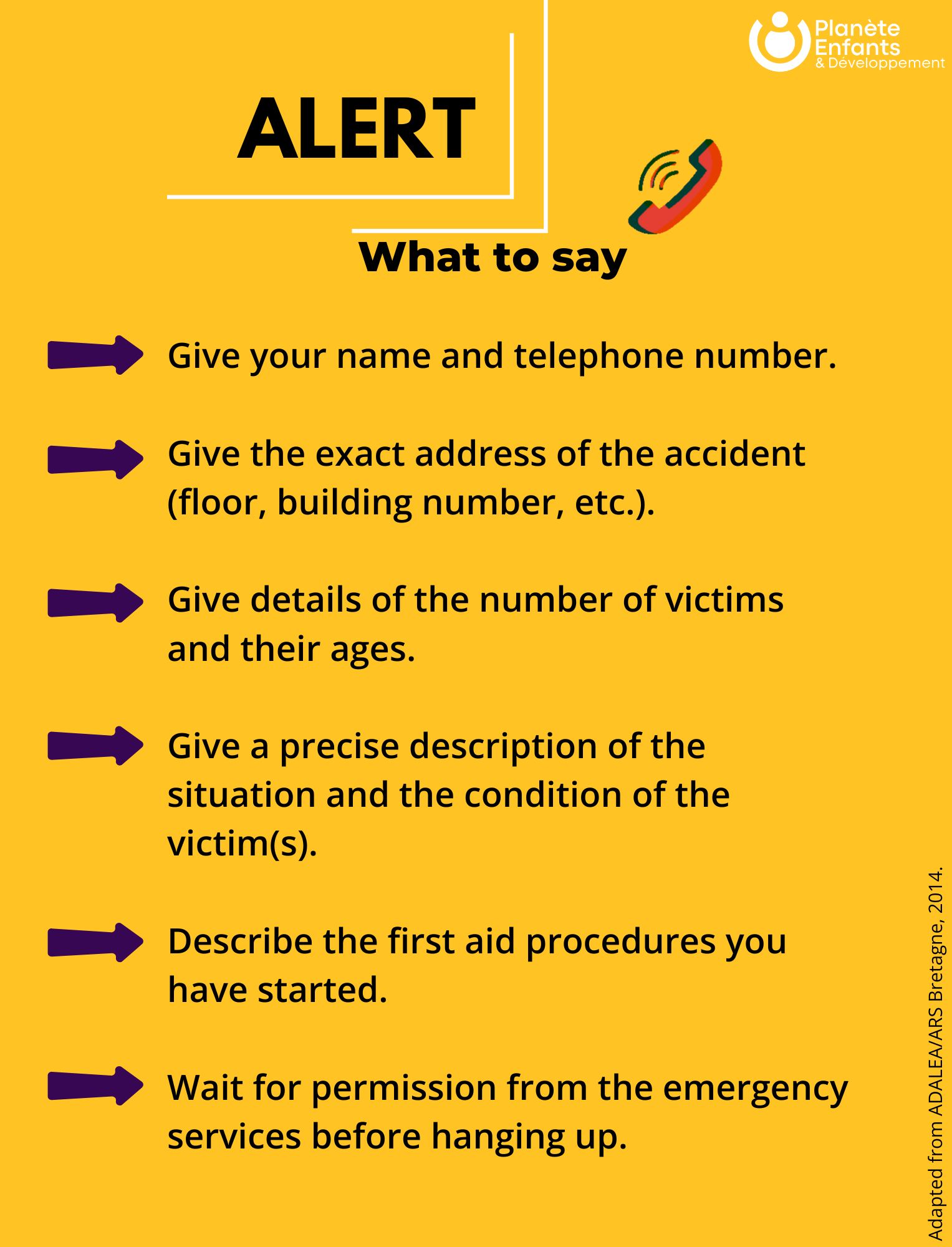 Planète Enfants & Développement

ALERT

What to say

Give your name and telephone number.

Give the exact address of the accident (floor, building number, etc.).

Give details of the number of victims and their ages.

Give a precise description of the situation and the condition of the victim(s).

Describe the first aid procedures you have started.

Wait for permission from the emergency services before hanging up.

Adapted from ADALEA/ARS Bretagne, 2014.